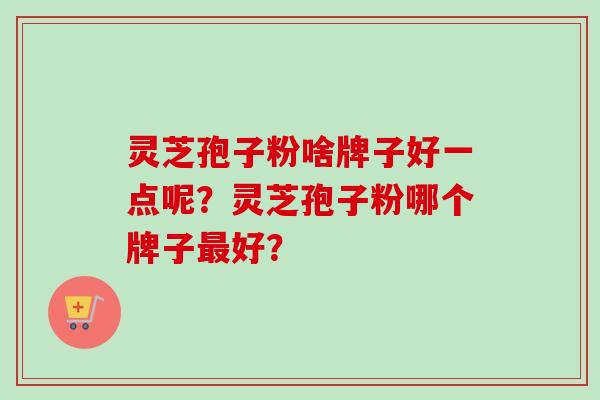 灵芝孢子粉啥牌子好一点呢？灵芝孢子粉哪个牌子最好？